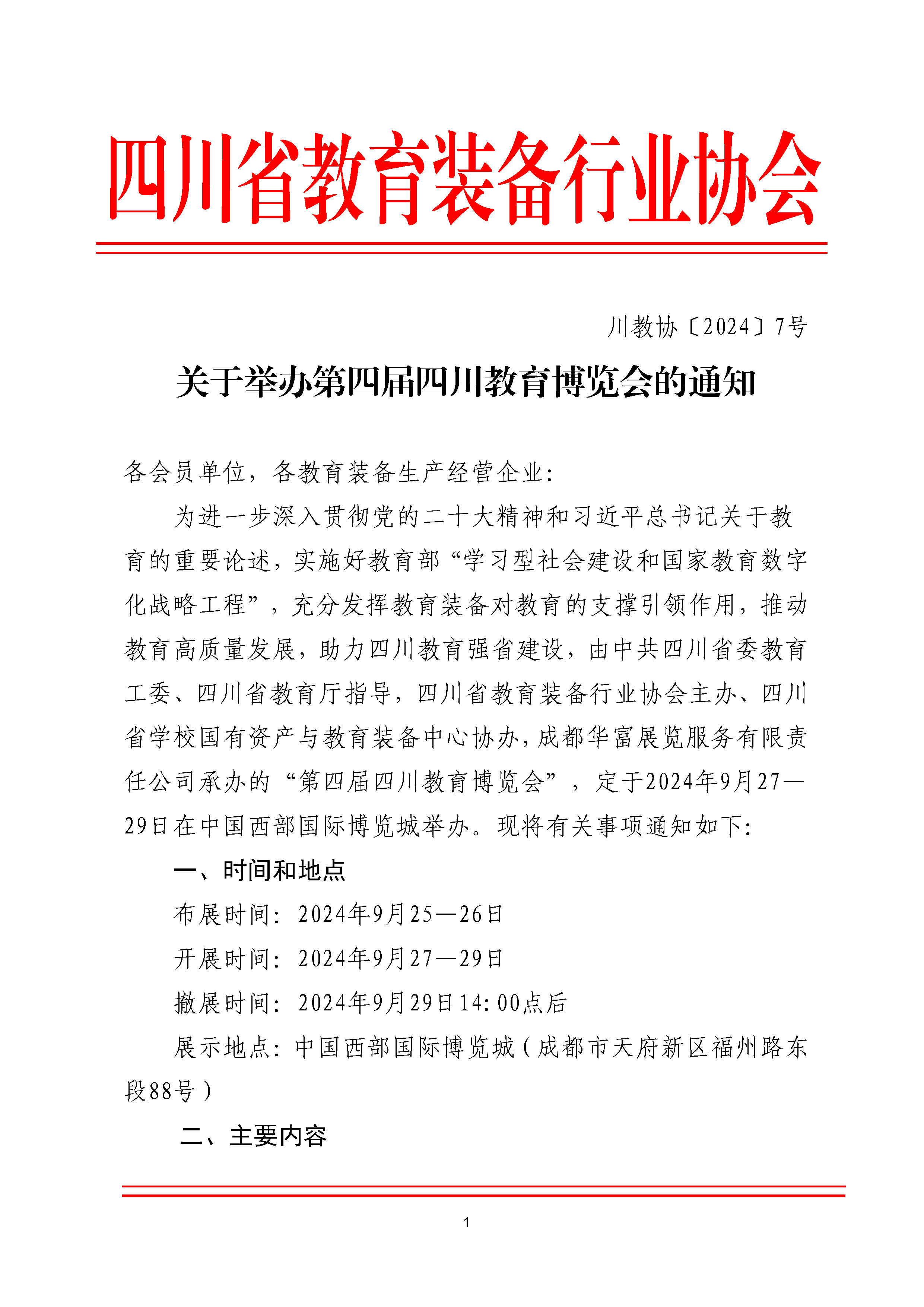 四川省教育装备行业协会

川教协〔2024〕7号

关于举办第四届四川教育博览会的通知

各会员单位，各教育装备生产经营企业：

为进一步深入贯彻党的二十大精神和习近平总书记关于教育的重要论述，实施好教育部“学习型社会建设和国家教育数字化战略工程”，充分发挥教育装备对教育的支撑引领作用，推动教育高质量发展，助力四川教育强省建设，由中共四川省委教育工委、四川省教育厅指导，四川省教育装备行业协会主办、四川省学校国有资产与教育装备中心协办，成都华富展览服务有限责任公司承办的“第四届四川教育博览会”，定于2024年9月27—29日在中国西部国际博览城举办。现将有关事项通知如下：

一、时间和地点

布展时间：2024年9月25—26日

开展时间：2024年9月27—29日

撤展时间：2024年9月29日14:00点后

展示地点：中国西部国际博览城（成都市天府新区福州路东段88号）

二、主要内容

1